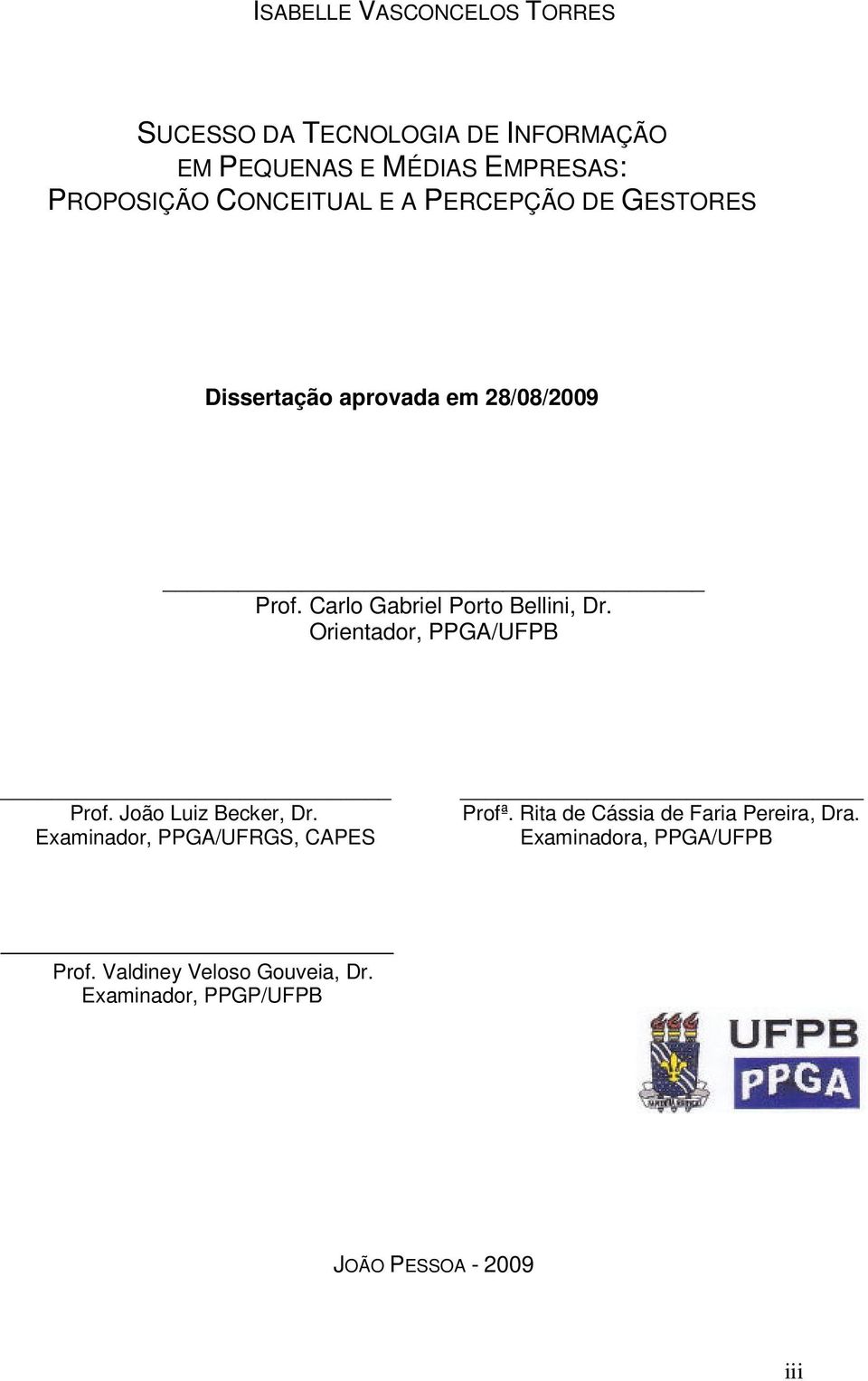 ISABELLE VASCONCELOS TORRES

SUCESSO DA TECNOLOGIA DE INFORMAÇÃO EM PEQUENAS E MÉDIAS EMPRESAS: PROPOSIÇÃO CONCEITUAL E A PERCEPÇÃO DE GESTORES

Dissertação aprovada em 28/08/2009

Prof. Carlo Gabriel Porto Bellini, Dr.
Orientador, PPGA/UFPB

Prof. João Luiz Becker, Dr.
Examinador, PPGA/UFRGS, CAPES

Profª. Rita de Cássia de Faria Pereira, Dra.
Examinadora, PPGA/UFPB

Prof. Valdiney Veloso Gouveia, Dr.
Examinador, PPGP/UFPB

UFPB
PPGA

JOÃO PESSOA - 2009

iii